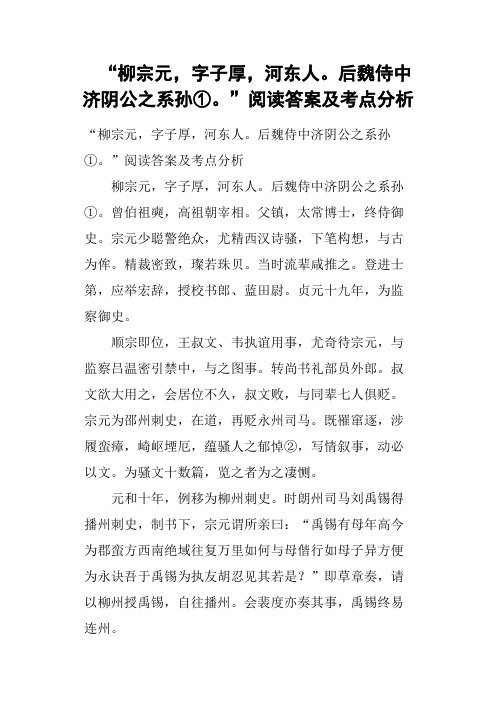 “柳宗元，字子厚，河东人。后魏侍中济阴公之系孙①。”阅读答案及考点分析

“柳宗元，字子厚，河东人。后魏侍中济阴公之系孙①。”阅读答案及考点分析

柳宗元，字子厚，河东人。后魏侍中济阴公之系孙①。曾伯祖奭，高祖朝宰相。父镇，太常博士，终侍御史。宗元少聪警绝众，尤精西汉诗骚，下笔构想，与古为侔。精裁密致，璨若珠贝。当时流辈咸推之。登进士第，应举宏辞，授校书郎、蓝田尉。贞元十九年，为监察御史。

顺宗即位，王叔文、韦执谊用事，尤奇待宗元，与监察吕温密引禁中，与之图事。转尚书礼部员外郎。叔文欲大用之，会居位不久，叔文败，与同辈七人俱贬。宗元为邵州刺史，在道，再贬永州司马。既罹窜逐，涉履蛮瘴，崎岖堙厄，蕴骚人之郁悼②，写情叙事，动必以文。为骚文十数篇，览之者为之凄恻。

元和十年，例移为柳州刺史。时朗州司马刘禹锡得播州刺史，制书下，宗元谓所亲曰：“禹锡有母年高今为郡蛮方西南绝域往复万里如何与母偕行如母子异方便为永诀吾于禹锡为执友胡忍见其若是？”即草章奏，请以柳州授禹锡，自往播州。会裴度亦奏其事，禹锡终易连州。